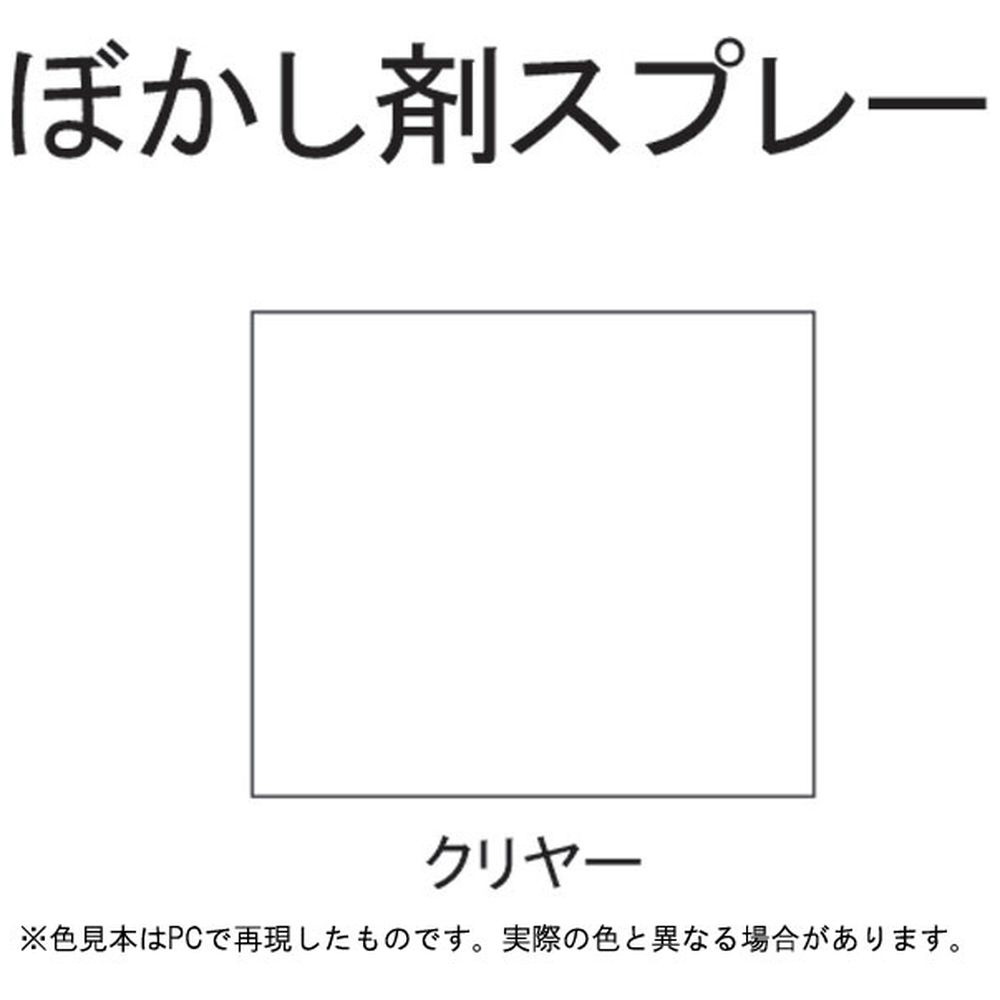 ぼかし剤スプレー

クリヤー

※色見本はPCで再現したものです。実際の色と異なる場合があります。